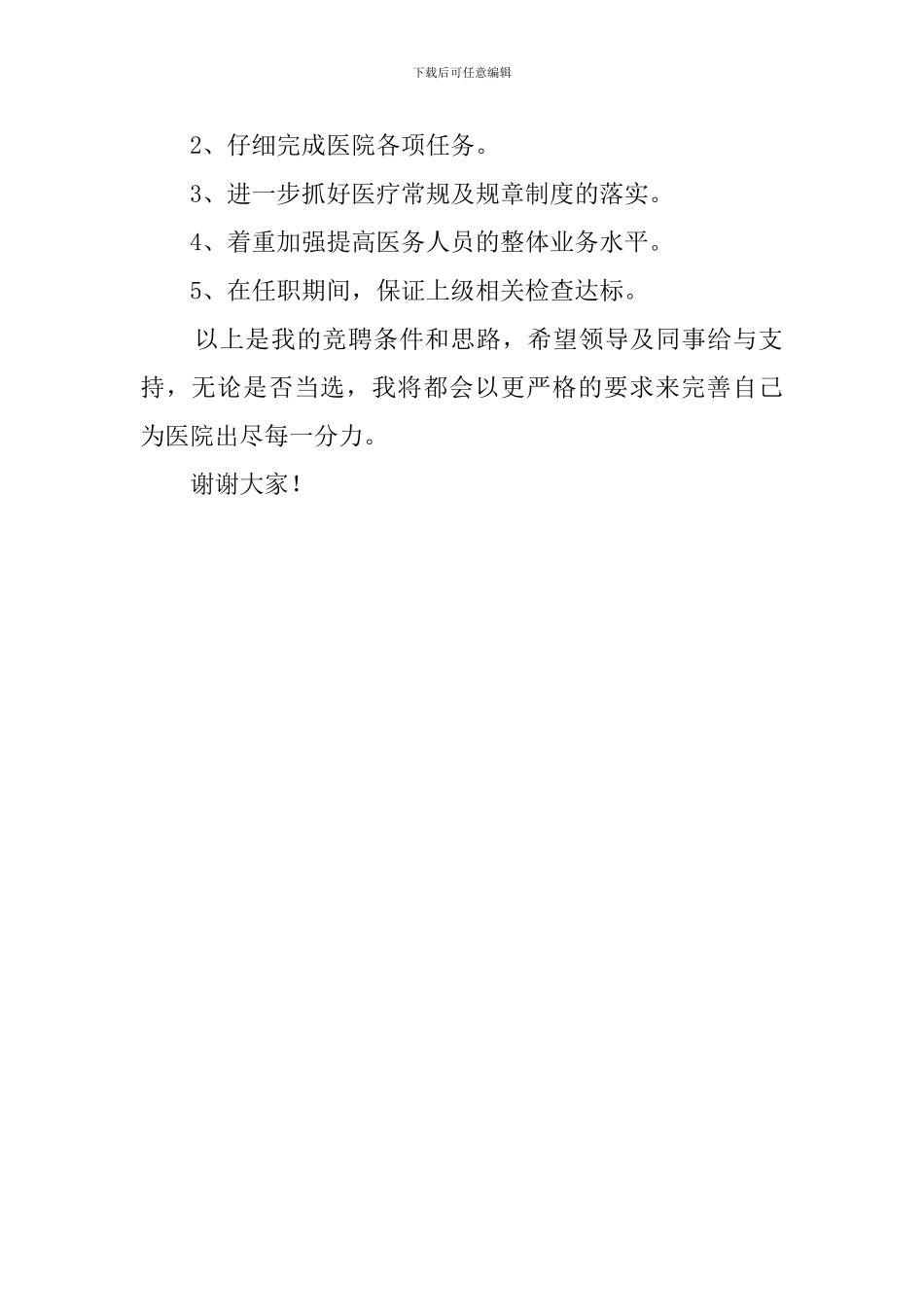 下载后可任意编辑

2、仔细完成医院各项任务。

3、进一步抓好医疗常规及规章制度的落实。

4、着重加强提高医务人员的整体业务水平。

5、在任职期间，保证上级相关检查达标。

以上是我的竞聘条件和思路，希望领导及同事给与支持，无论是否当选，我将都会以更严格的要求来完善自己为医院出尽每一分力。

谢谢大家！